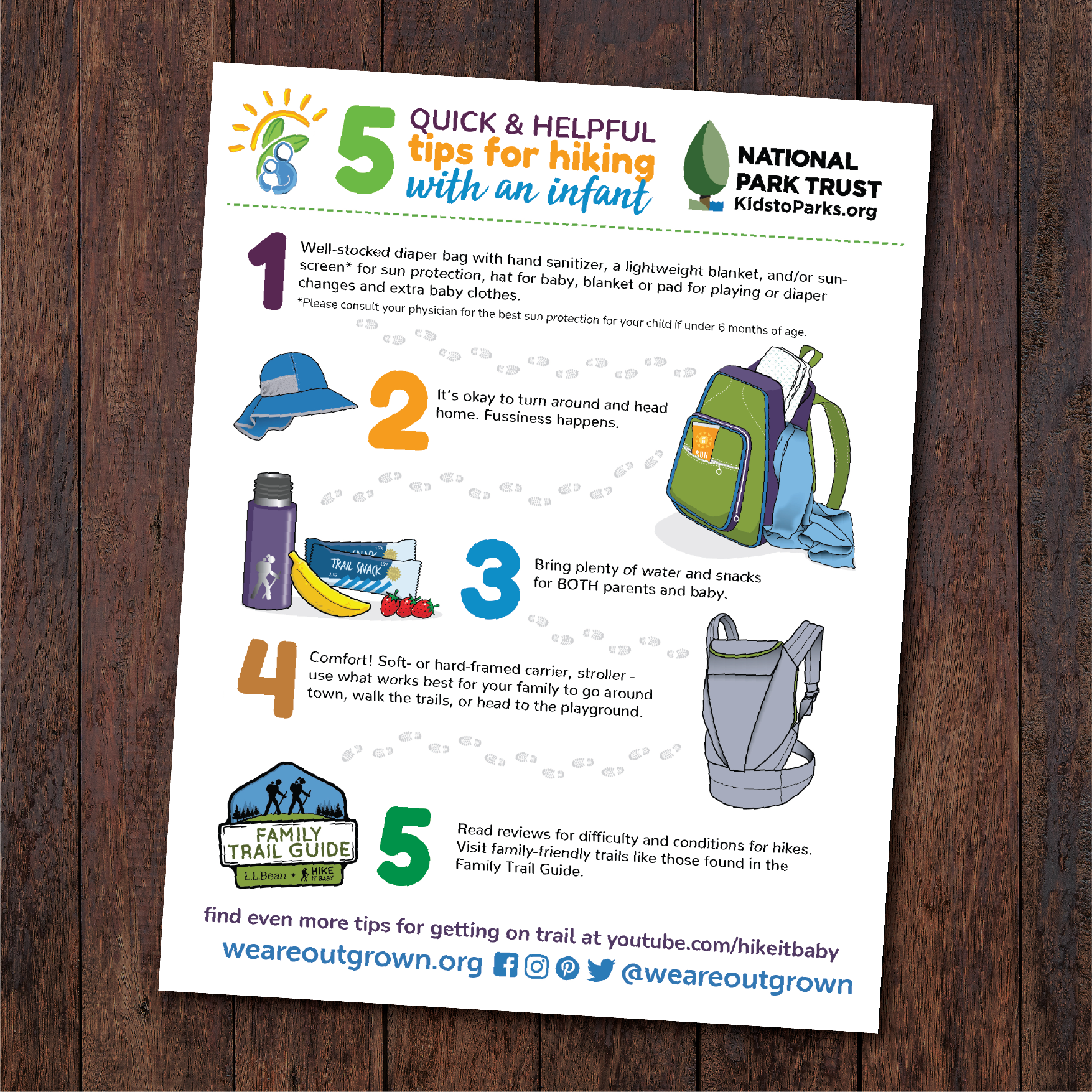 5 QUICK & HELPFUL tips for hiking with an infant

NATIONAL PARK TRUST
KidstoParks.org

1 Well-stocked diaper bag with hand sanitizer, a lightweight blanket, and/or sunscreen* for sun protection, hat for baby, blanket or pad for playing or diaper changes and extra baby clothes.
*Please consult your physician for the best sun protection for your child if under 6 months of age.

2 It's okay to turn around and head home. Fussiness happens.

SUN

TRAIL SNACK

3 Bring plenty of water and snacks for BOTH parents and baby.

4 Comfort! Soft- or hard-framed carrier, stroller - use what works best for your family to go around town, walk the trails, or head to the playground.

FAMILY TRAIL GUIDE
L.L.Bean • HIKE IT BABY

5 Read reviews for difficulty and conditions for hikes. Visit family-friendly trails like those found in the Family Trail Guide.

find even more tips for getting on trail at youtube.com/hikeitbaby
weareoutgrown.org @weareoutgrown